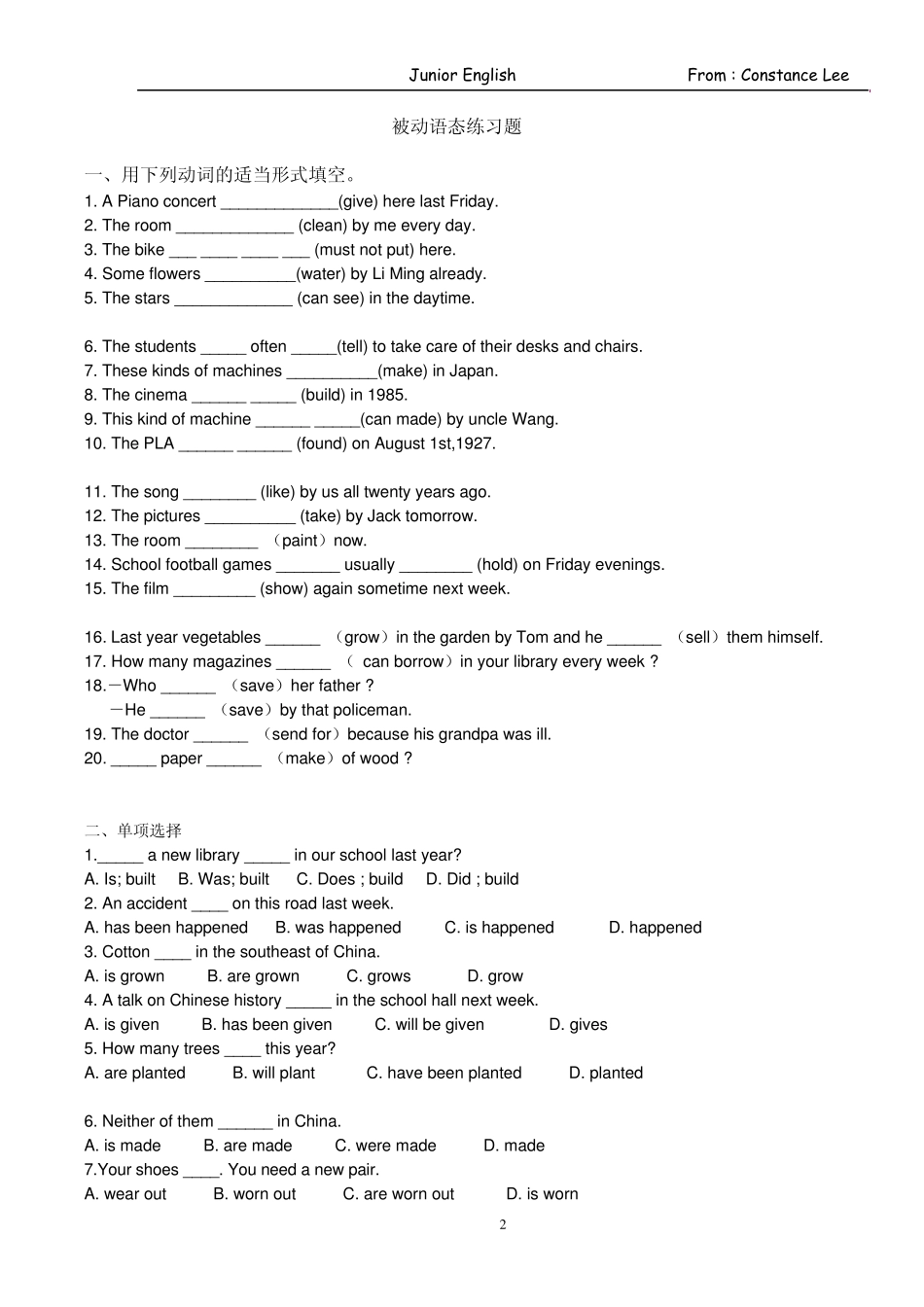 Junior English From : Constance Lee

被动语态练习题

一、用下列动词的适当形式填空。

1. A Piano concert _____________(give) here last Friday.
2. The room _____________ (clean) by me every day.
3. The bike ___ ____ ____ ___ (must not put) here.
4. Some flowers __________(water) by Li Ming already.
5. The stars _____________ (can see) in the daytime.

6. The students _____ often _____(tell) to take care of their desks and chairs.
7. These kinds of machines __________(make) in Japan.
8. The cinema ______ _____ (build) in 1985.
9. This kind of machine ______ _____(can made) by uncle Wang.
10. The PLA ______ ______ (found) on August 1st,1927.

11. The song ________ (like) by us all twenty years ago.
12. The pictures __________ (take) by Jack tomorrow.
13. The room ________ （paint）now.
14. School football games _______ usually ________ (hold) on Friday evenings.
15. The film _________ (show) again sometime next week.

16. Last year vegetables ______ （grow）in the garden by Tom and he ______ （sell）them himself.
17. How many magazines ______ （ can borrow）in your library every week ?
18.—Who ______ （save）her father ?
—He ______ （save）by that policeman.
19. The doctor ______ （send for）because his grandpa was ill.
20. _____ paper ______ （make）of wood ?

二、单项选择

1._____ a new library _____ in our school last year?
A. Is; built B. Was; built C. Does ; build D. Did ; build
2. An accident ____ on this road last week.
A. has been happened B. was happened C. is happened D. happened
3. Cotton ____ in the southeast of China.
A. is grown B. are grown C. grows D. grow
4. A talk on Chinese history _____ in the school hall next week.
A. is given B. has been given C. will be given D. gives
5. How many trees ____ this year?
A. are planted B. will plant C. have been planted D. planted

6. Neither of them ______ in China.
A. is made B. are made C. were made D. made
7.Your shoes ____. You need a new pair.
A. wear out B. worn out C. are worn out D. is worn

2